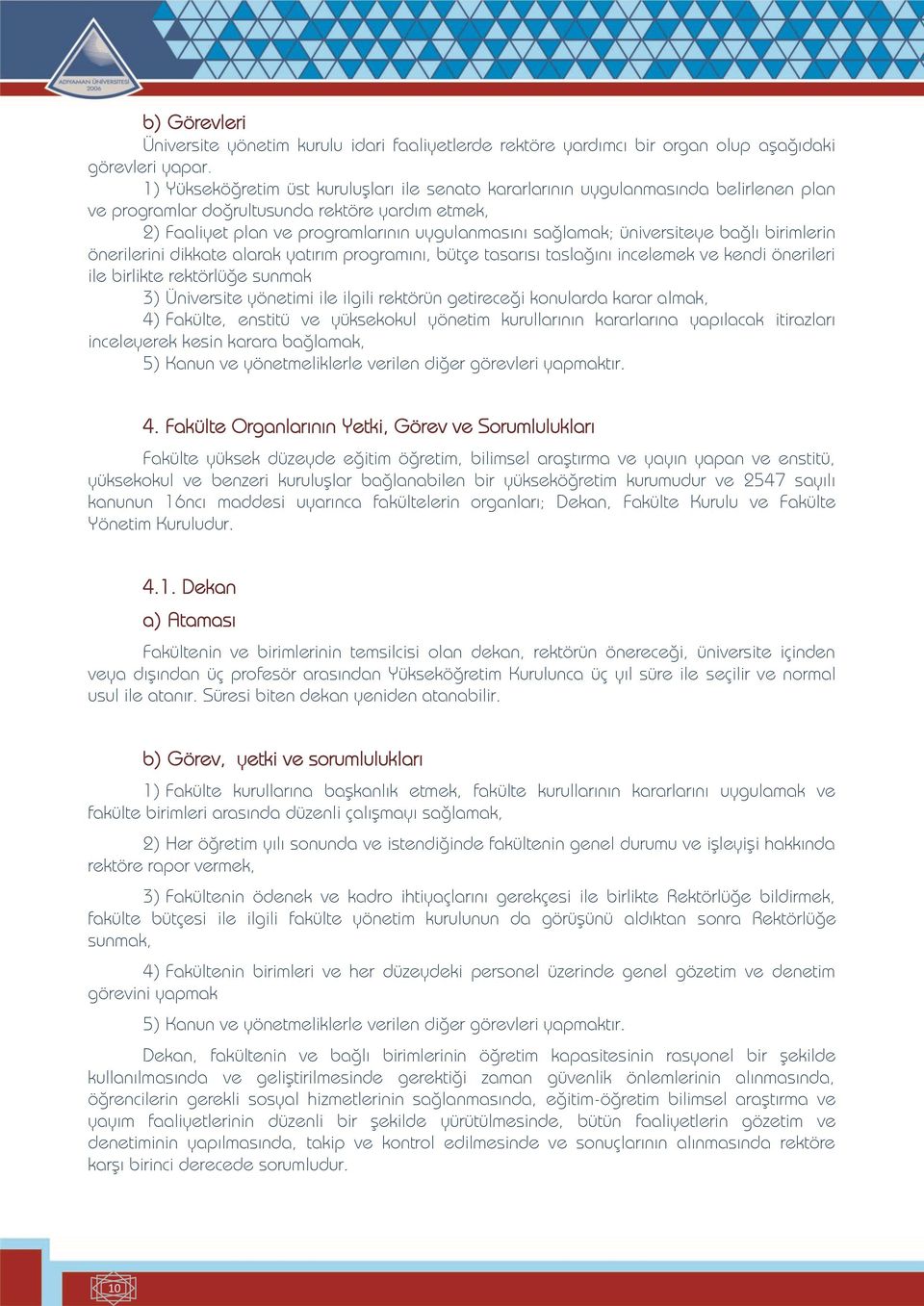 ADIYAMAN ÜNİVERSİTESİ 2006

b) Görevleri

Üniversite yönetim kurulu idari faaliyetlerde rektöre yardımcı bir organ olup aşağıdaki görevleri yapar.

1) Yükseköğretim üst kuruluşları ile senato kararlarının uygulanmasında belirlenen plan ve programlar doğrultusunda rektöre yardım etmek,

2) Faaliyet plan ve programlarının uygulanmasını sağlamak; üniversiteye bağlı birimlerin önerilerini dikkate alarak yatırım programını, bütçe tasarısı taslağını incelemek ve kendi önerileri ile birlikte rektörlüğe sunmak

3) Üniversite yönetimi ile ilgili rektörün getireceği konularda karar almak,

4) Fakülte, enstitü ve yüksekokul yönetim kurullarının kararlarına yapılacak itirazları inceleyerek kesin karara bağlamak,

5) Kanun ve yönetmeliklerle verilen diğer görevleri yapmaktır.

4. Fakülte Organlarının Yetki, Görev ve Sorumlulukları

Fakülte yüksek düzeyde eğitim öğretim, bilimsel araştırma ve yayın yapan ve enstitü, yüksekokul ve benzeri kuruluşlar bağlanabilen bir yükseköğretim kurumudur ve 2547 sayılı kanunun 16ncı maddesi uyarınca fakültelerin organları; Dekan, Fakülte Kurulu ve Fakülte Yönetim Kuruludur.

4.1. Dekan

a) Ataması

Fakültenin ve birimlerinin temsilcisi olan dekan, rektörün önereceği, üniversite içinden veya dışından üç profesör arasından Yükseköğretim Kurulunca üç yıl süre ile seçilir ve normal usul ile atanır. Süresi biten dekan yeniden atanabilir.

b) Görev, yetki ve sorumlulukları

1) Fakülte kurullarına başkanlık etmek, fakülte kurullarının kararlarını uygulamak ve fakülte birimleri arasında düzenli çalışmayı sağlamak,

2) Her öğretim yılı sonunda ve istendiğinde fakültenin genel durumu ve işleyişi hakkında rektöre rapor vermek,

3) Fakültenin ödenek ve kadro ihtiyaçlarını gerekçesi ile birlikte Rektörlüğe bildirmek, fakülte bütçesi ile ilgili fakülte yönetim kurulunun da görüşünü aldıktan sonra Rektörlüğe sunmak,

4) Fakültenin birimleri ve her düzeydeki personel üzerinde genel gözetim ve denetim görevini yapmak

5) Kanun ve yönetmeliklerle verilen diğer görevleri yapmaktır.

Dekan, fakültenin ve bağlı birimlerinin öğretim kapasitesinin rasyonel bir şekilde kullanılmasında ve geliştirilmesinde gerektiği zaman güvenlik önlemlerinin alınmasında, öğrencilerin gerekli sosyal hizmetlerinin sağlanmasında, eğitim-öğretim bilimsel araştırma ve yayım faaliyetlerinin düzenli bir şekilde yürütülmesinde, bütün faaliyetlerin gözetim ve denetiminin yapılmasında, takip ve kontrol edilmesinde ve sonuçlarının alınmasında rektöre karşı birinci derecede sorumludur.

10